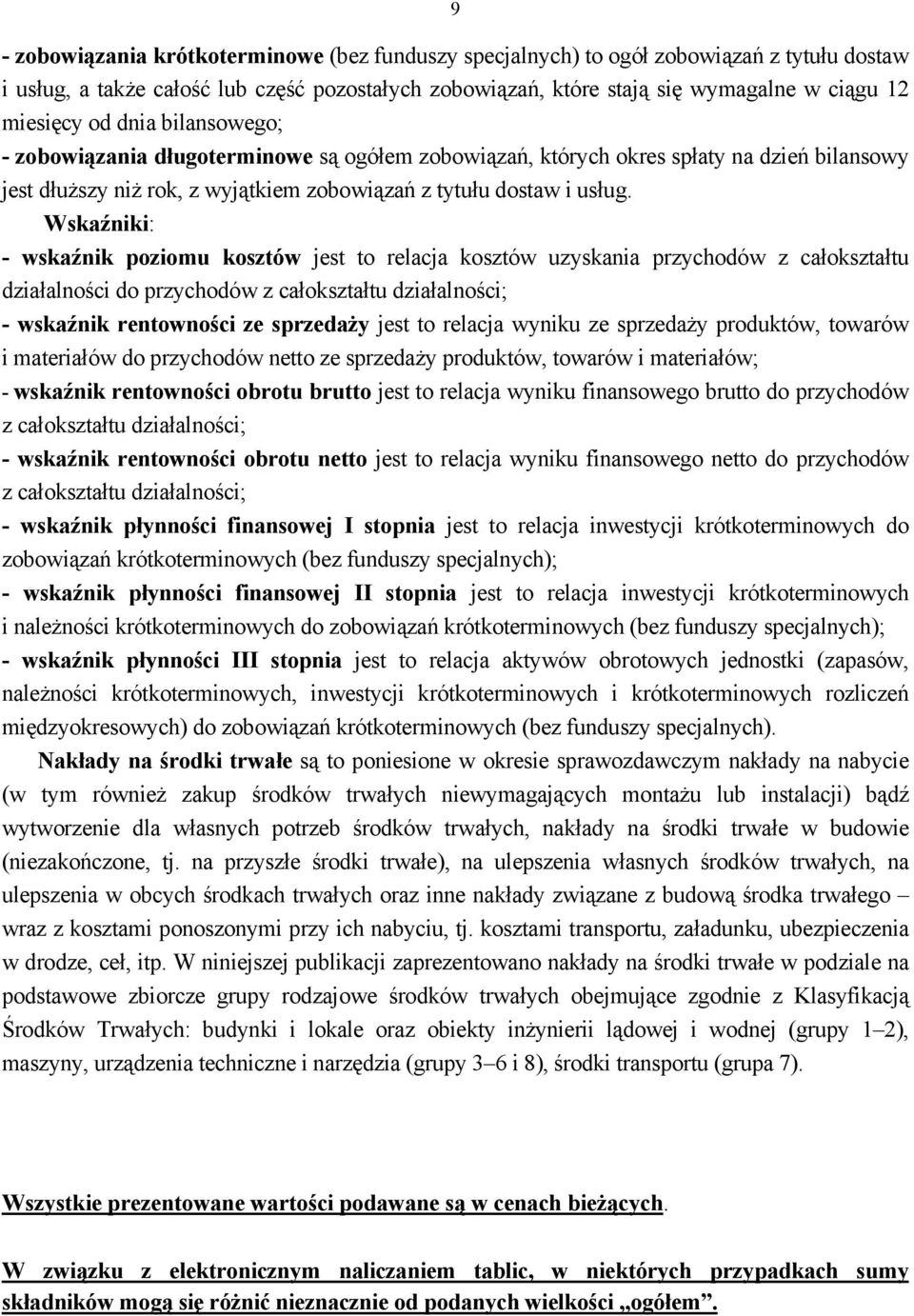 9

- zobowiązania krótkoterminowe (bez funduszy specjalnych) to ogół zobowiązań z tytułu dostaw i usług, a także całość lub część pozostałych zobowiązań, które stają się wymagalne w ciągu 12 miesięcy od dnia bilansowego;
- zobowiązania długoterminowe są ogółem zobowiązań, których okres spłaty na dzień bilansowy jest dłuższy niż rok, z wyjątkiem zobowiązań z tytułu dostaw i usług.

Wskaźniki:
- wskaźnik poziomu kosztów jest to relacja kosztów uzyskania przychodów z całokształtu działalności do przychodów z całokształtu działalności;
- wskaźnik rentowności ze sprzedaży jest to relacja wyniku ze sprzedaży produktów, towarów i materiałów do przychodów netto ze sprzedaży produktów, towarów i materiałów;
- wskaźnik rentowności obrotu brutto jest to relacja wyniku finansowego brutto do przychodów z całokształtu działalności;
- wskaźnik rentowności obrotu netto jest to relacja wyniku finansowego netto do przychodów z całokształtu działalności;
- wskaźnik płynności finansowej I stopnia jest to relacja inwestycji krótkoterminowych do zobowiązań krótkoterminowych (bez funduszy specjalnych);
- wskaźnik płynności finansowej II stopnia jest to relacja inwestycji krótkoterminowych i należności krótkoterminowych do zobowiązań krótkoterminowych (bez funduszy specjalnych);
- wskaźnik płynności III stopnia jest to relacja aktywów obrotowych jednostki (zapasów, należności krótkoterminowych, inwestycji krótkoterminowych i krótkoterminowych rozliczeń międzyokresowych) do zobowiązań krótkoterminowych (bez funduszy specjalnych).

Nakłady na środki trwałe są to poniesione w okresie sprawozdawczym nakłady na nabycie (w tym również zakup środków trwałych niewymagających montażu lub instalacji) bądź wytworzenie dla własnych potrzeb środków trwałych, nakłady na środki trwałe w budowie (niezakończone, tj. na przyszłe środki trwałe), na ulepszenia własnych środków trwałych, na ulepszenia w obcych środkach trwałych oraz inne nakłady związane z budową środka trwałego – wraz z kosztami ponoszonymi przy ich nabyciu, tj. kosztami transportu, załadunku, ubezpieczenia w drodze, ceł, itp. W niniejszej publikacji zaprezentowano nakłady na środki trwałe w podziale na podstawowe zbiorcze grupy rodzajowe środków trwałych obejmujące zgodnie z Klasyfikacją Środków Trwałych: budynki i lokale oraz obiekty inżynierii lądowej i wodnej (grupy 1–2), maszyny, urządzenia techniczne i narzędzia (grupy 3–6 i 8), środki transportu (grupa 7).

Wszystkie prezentowane wartości podawane są w cenach bieżących.

W związku z elektronicznym naliczaniem tablic, w niektórych przypadkach sumy składników mogą się różnić nieznacznie od podanych wielkości „ogółem”.